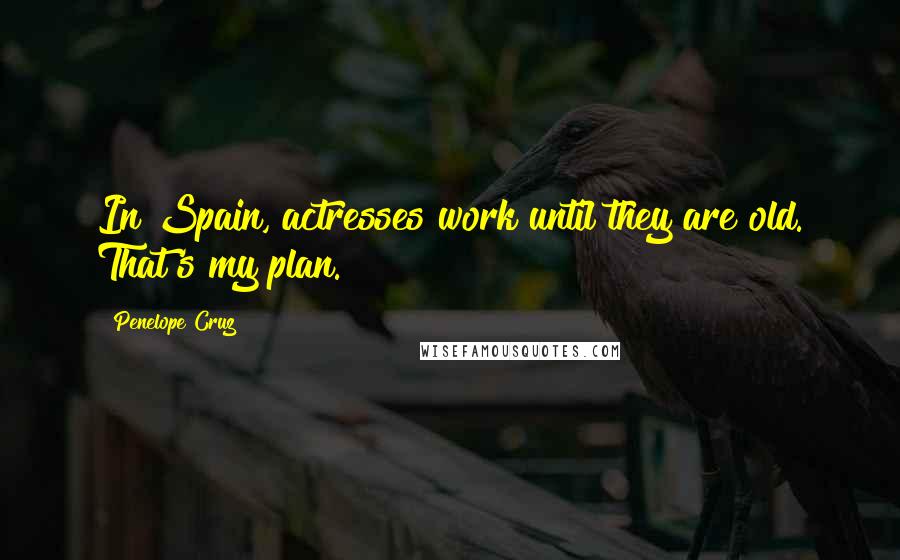 In Spain, actresses work until they are old. That's my plan.

Penelope Cruz

WISEFAMOUSQUOTES.COM